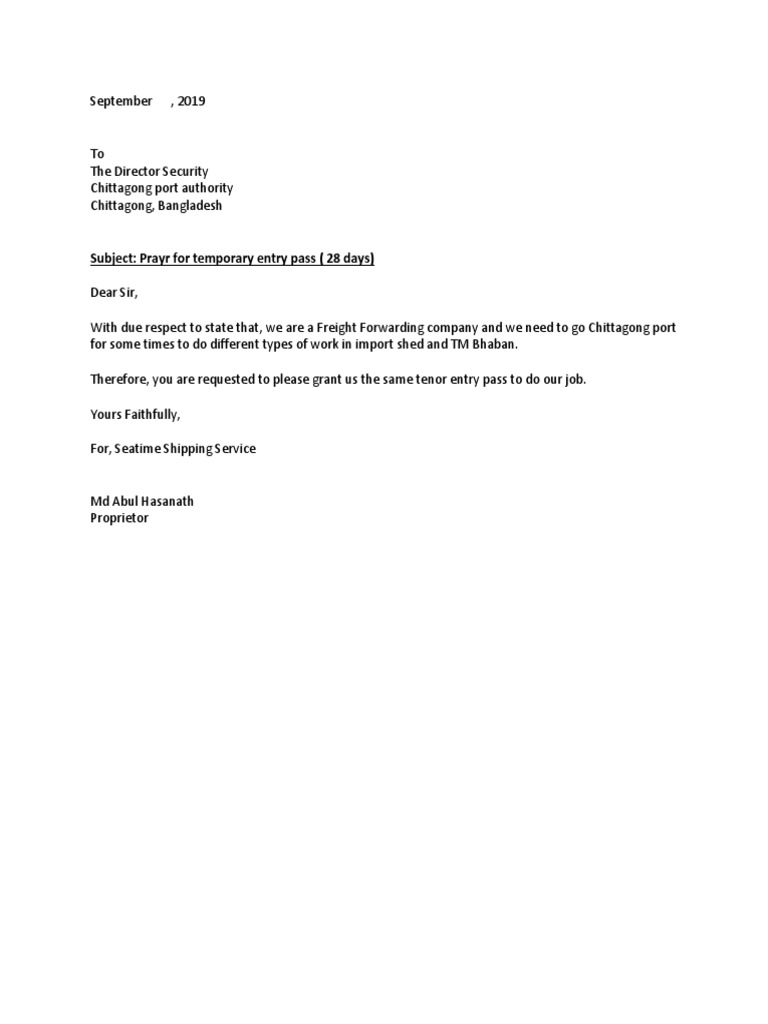 September , 2019

To
The Director Security
Chittagong port authority
Chittagong, Bangladesh

Subject: Prayr for temporary entry pass ( 28 days)

Dear Sir,

With due respect to state that, we are a Freight Forwarding company and we need to go Chittagong port for some times to do different types of work in import shed and TM Bhaban.

Therefore, you are requested to please grant us the same tenor entry pass to do our job.

Yours Faithfully,

For, Seatime Shipping Service

Md Abul Hasanath
Proprietor